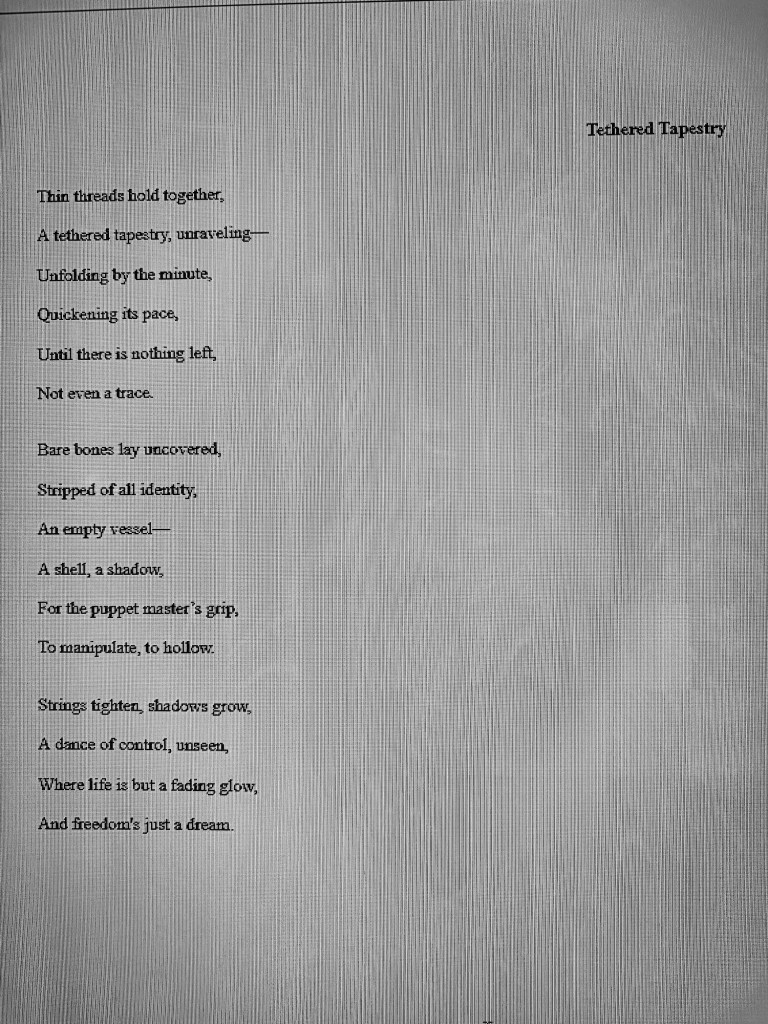 Tethered Tapestry

Thin threads hold together,
A tethered tapestry, unraveling—
Unfolding by the minute,
Quickening its pace,
Until there is nothing left,
Not even a trace.

Bare bones lay uncovered,
Stripped of all identity,
An empty vessel—
A shell, a shadow,
For the puppet master's grip,
To manipulate, to hollow.

Strings tighten, shadows grow,
A dance of control, unseen,
Where life is but a fading glow,
And freedom's just a dream.